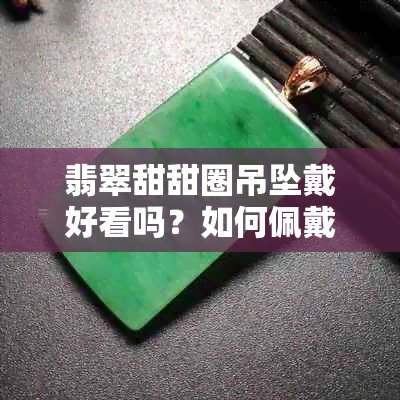 翡翠甜甜圈吊坠戴好看吗？如何佩戴